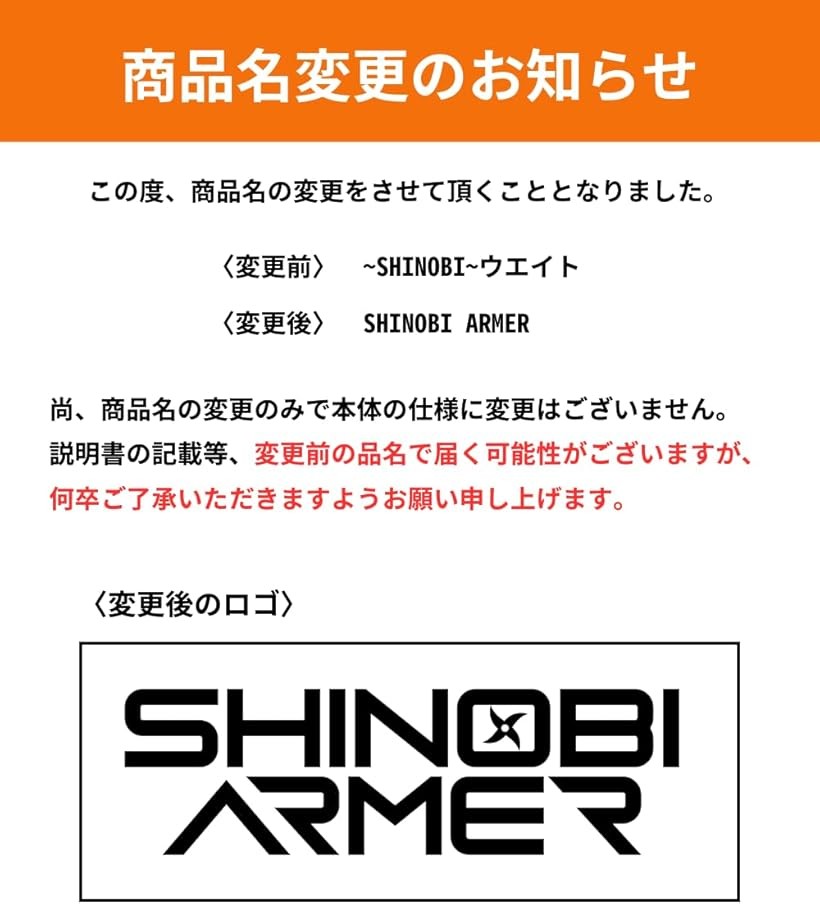 商品名変更のお知らせ

この度、商品名の変更をさせて頂くこととなりました。

〈変更前〉 ~SHINOBI~ウエイト

〈変更後〉 SHINOBI ARMER

尚、商品名の変更のみで本体の仕様に変更はございません。
説明書の記載等、変更前の品名で届く可能性がございますが、
何卒ご了承いただきますようお願い申し上げます。

〈変更後のロゴ〉

SHINOBI
ARMER